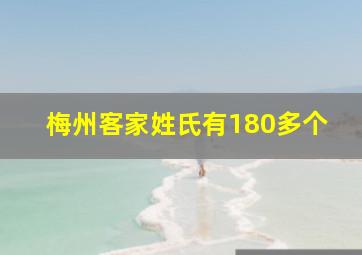 梅州客家姓氏有180多个